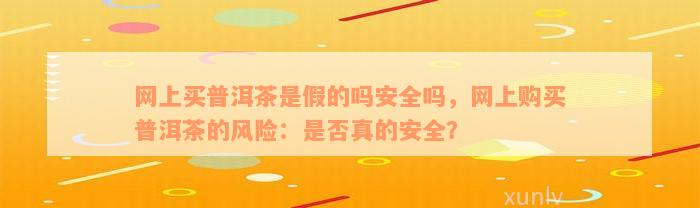 网上买普洱茶是假的吗安全吗，网上购买普洱茶的风险：是否真的安全？

xunlv